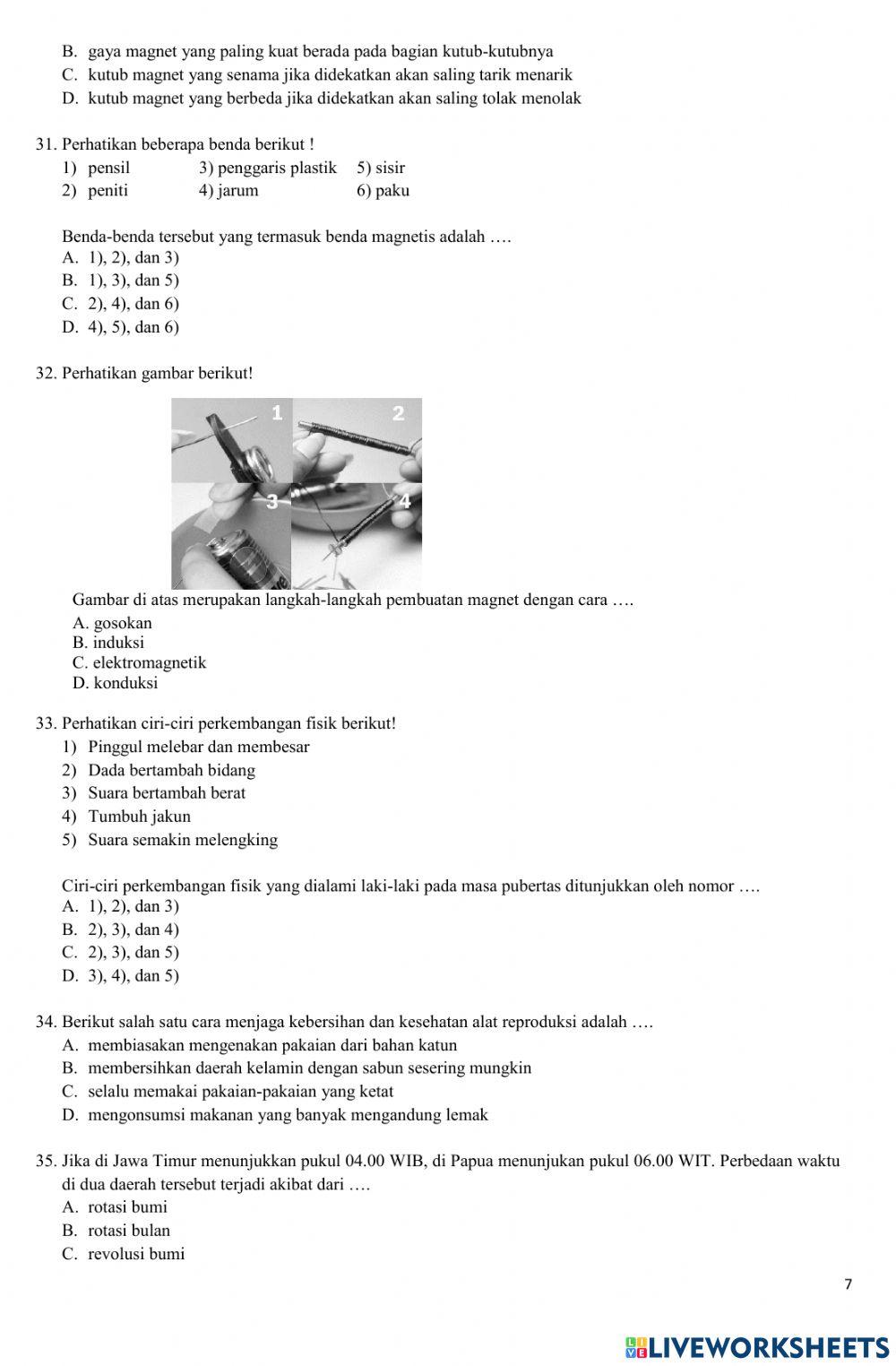 B. gaya magnet yang paling kuat berada pada bagian kutub-kutubnya
C. kutub magnet yang senama jika didekatkan akan saling tarik menarik
D. kutub magnet yang berbeda jika didekatkan akan saling tolak menolak

31. Perhatikan beberapa benda berikut !
1) pensil 3) penggaris plastik 5) sisir
2) peniti 4) jarum 6) paku

Benda-benda tersebut yang termasuk benda magnetis adalah ….
A. 1), 2), dan 3)
B. 1), 3), dan 5)
C. 2), 4), dan 6)
D. 4), 5), dan 6)

32. Perhatikan gambar berikut!

1 2 3 4

Gambar di atas merupakan langkah-langkah pembuatan magnet dengan cara ….
A. gosokan
B. induksi
C. elektromagnetik
D. konduksi

33. Perhatikan ciri-ciri perkembangan fisik berikut!
1) Pinggul melebar dan membesar
2) Dada bertambah bidang
3) Suara bertambah berat
4) Tumbuh jakun
5) Suara semakin melengking

Ciri-ciri perkembangan fisik yang dialami laki-laki pada masa pubertas ditunjukkan oleh nomor ….
A. 1), 2), dan 3)
B. 2), 3), dan 4)
C. 2), 3), dan 5)
D. 3), 4), dan 5)

34. Berikut salah satu cara menjaga kebersihan dan kesehatan alat reproduksi adalah ….
A. membiasakan mengenakan pakaian dari bahan katun
B. membersihkan daerah kelamin dengan sabun sesering mungkin
C. selalu memakai pakaian-pakaian yang ketat
D. mengonsumsi makanan yang banyak mengandung lemak

35. Jika di Jawa Timur menunjukkan pukul 04.00 WIB, di Papua menunjukan pukul 06.00 WIT. Perbedaan waktu di dua daerah tersebut terjadi akibat dari ….
A. rotasi bumi
B. rotasi bulan
C. revolusi bumi

7

LIVEWORKSHEETS